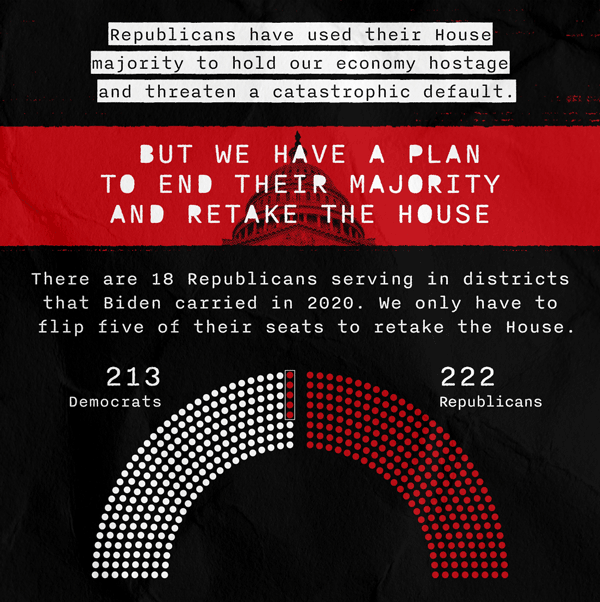 Republicans have used their House majority to hold our economy hostage and threaten a catastrophic default.

BUT WE HAVE A PLAN TO END THEIR MAJORITY AND RETAKE THE HOUSE

There are 18 Republicans serving in districts that Biden carried in 2020. We only have to flip five of their seats to retake the House.

213
Democrats

222
Republicans